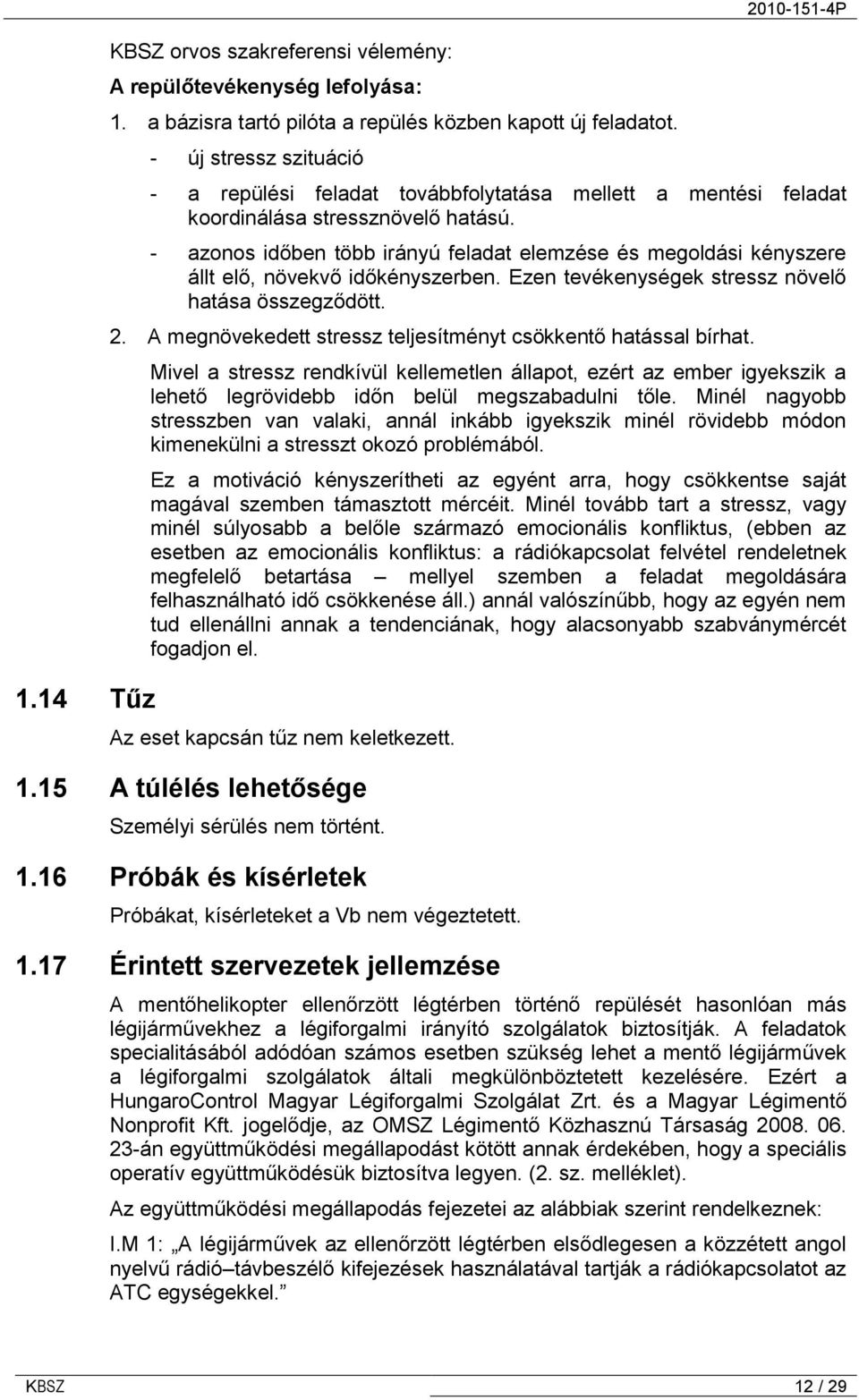 2010-151-4P

KBSZ orvos szakreferensi vélemény:

A repülőtevékenység lefolyása:

1. a bázisra tartó pilóta a repülés közben kapott új feladatot.

- új stressz szituáció

- a repülési feladat továbbfolytatása mellett a mentési feladat koordinálása stressznövelő hatású.

- azonos időben több irányú feladat elemzése és megoldási kényszere állt elő, növekvő időkényszerben. Ezen tevékenységek stressz növelő hatása összegződött.

2. A megnövekedett stressz teljesítményt csökkentő hatással bírhat.

Mivel a stressz rendkívül kellemetlen állapot, ezért az ember igyekszik a lehető legrövidebb időn belül megszabadulni tőle. Minél nagyobb stresszben van valaki, annál inkább igyekszik minél rövidebb módon kimenekülni a stresszt okozó problémából.

Ez a motiváció kényszerítheti az egyént arra, hogy csökkentse saját magával szemben támasztott mércéit. Minél tovább tart a stressz, vagy minél súlyosabb a belőle származó emocionális konfliktus, (ebben az esetben az emocionális konfliktus: a rádiókapcsolat felvétel rendeletnek megfelelő betartása – mellyel szemben a feladat megoldására felhasználható idő csökkenése áll.) annál valószínűbb, hogy az egyén nem tud ellenállni annak a tendenciának, hogy alacsonyabb szabványmércét fogadjon el.

1.14 Tűz

Az eset kapcsán tűz nem keletkezett.

1.15 A túlélés lehetősége

Személyi sérülés nem történt.

1.16 Próbák és kísérletek

Próbákat, kísérleteket a Vb nem végeztetett.

1.17 Érintett szervezetek jellemzése

A mentőhelikopter ellenőrzött légtérben történő repülését hasonlóan más légijárművekhez a légiforgalmi irányító szolgálatok biztosítják. A feladatok specialitásából adódóan számos esetben szükség lehet a mentő légijárművek a légiforgalmi szolgálatok általi megkülönböztetett kezelésére. Ezért a HungaroControl Magyar Légiforgalmi Szolgálat Zrt. és a Magyar Légimentő Nonprofit Kft. jogelődje, az OMSZ Légimentő Közhasznú Társaság 2008. 06. 23-án együttműködési megállapodást kötött annak érdekében, hogy a speciális operatív együttműködésük biztosítva legyen. (2. sz. melléklet).

Az együttműködési megállapodás fejezetei az alábbiak szerint rendelkeznek:

I.M 1: „A légijárművek az ellenőrzött légtérben elsődlegesen a közzétett angol nyelvű rádió–távbeszélő kifejezések használatával tartják a rádiókapcsolatot az ATC egységekkel.”

KBSZ

12 / 29